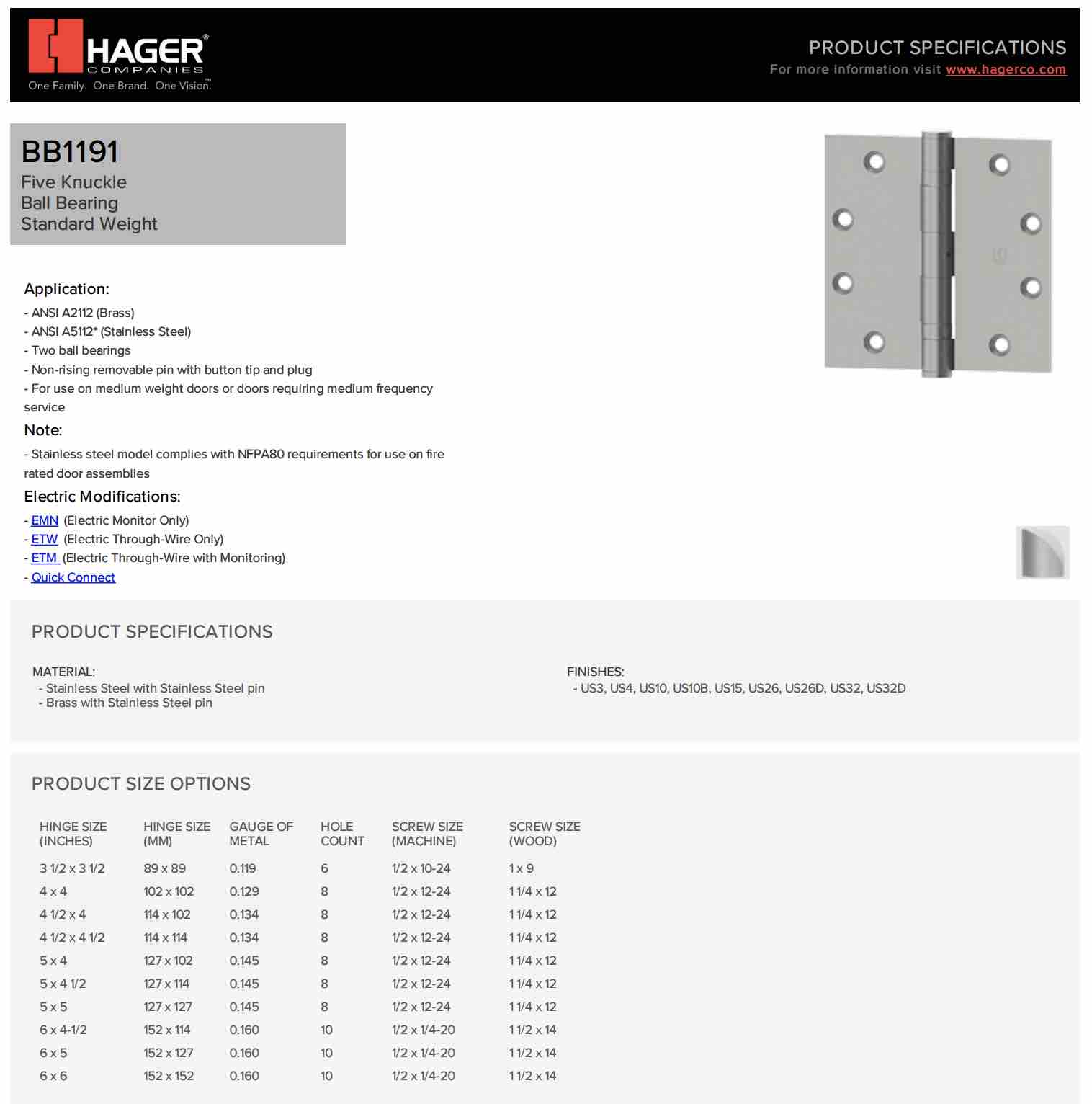 HAGER®
COMPANIES
One Family. One Brand. One Vision.™

PRODUCT SPECIFICATIONS
For more information visit www.hagerco.com

BB1191
Five Knuckle
Ball Bearing
Standard Weight

Application:
- ANSI A2112 (Brass)
- ANSI A5112* (Stainless Steel)
- Two ball bearings
- Non-rising removable pin with button tip and plug
- For use on medium weight doors or doors requiring medium frequency service

Note:
- Stainless steel model complies with NFPA80 requirements for use on fire rated door assemblies

Electric Modifications:
- EMN (Electric Monitor Only)
- ETW (Electric Through-Wire Only)
- ETM (Electric Through-Wire with Monitoring)
- Quick Connect

PRODUCT SPECIFICATIONS

MATERIAL:
- Stainless Steel with Stainless Steel pin
- Brass with Stainless Steel pin

FINISHES:
- US3, US4, US10, US10B, US15, US26, US26D, US32, US32D

PRODUCT SIZE OPTIONS

| HINGE SIZE (INCHES) | HINGE SIZE (MM) | GAUGE OF METAL | HOLE COUNT | SCREW SIZE (MACHINE) | SCREW SIZE (WOOD) |
|---|---|---|---|---|---|
| 3 1/2 x 3 1/2 | 89 x 89 | 0.119 | 6 | 1/2 x 10-24 | 1 x 9 |
| 4 x 4 | 102 x 102 | 0.129 | 8 | 1/2 x 12-24 | 1 1/4 x 12 |
| 4 1/2 x 4 | 114 x 102 | 0.134 | 8 | 1/2 x 12-24 | 1 1/4 x 12 |
| 4 1/2 x 4 1/2 | 114 x 114 | 0.134 | 8 | 1/2 x 12-24 | 1 1/4 x 12 |
| 5 x 4 | 127 x 102 | 0.145 | 8 | 1/2 x 12-24 | 1 1/4 x 12 |
| 5 x 4 1/2 | 127 x 114 | 0.145 | 8 | 1/2 x 12-24 | 1 1/4 x 12 |
| 5 x 5 | 127 x 127 | 0.145 | 8 | 1/2 x 12-24 | 1 1/4 x 12 |
| 6 x 4-1/2 | 152 x 114 | 0.160 | 10 | 1/2 x 1/4-20 | 1 1/2 x 14 |
| 6 x 5 | 152 x 127 | 0.160 | 10 | 1/2 x 1/4-20 | 1 1/2 x 14 |
| 6 x 6 | 152 x 152 | 0.160 | 10 | 1/2 x 1/4-20 | 1 1/2 x 14 |